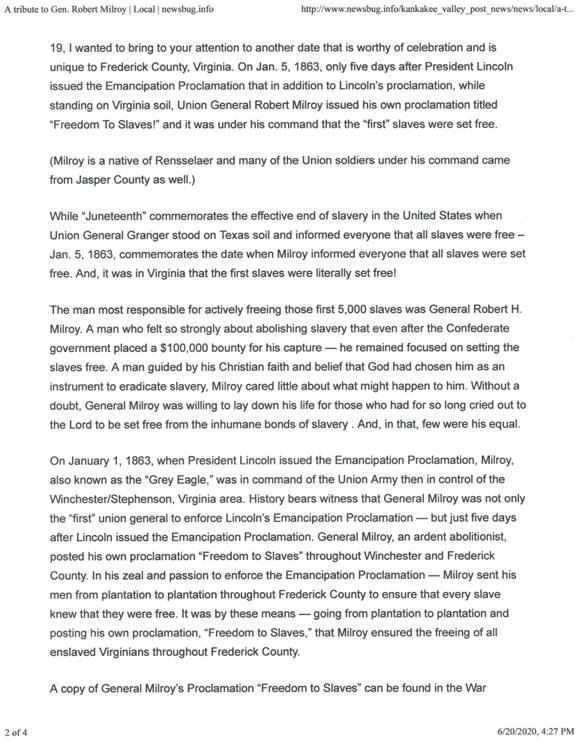 A tribute to Gen. Robert Milroy | Local | newsbug.info http://www.newsbug.info/kankakee_valley_post_news/news/local/a-t...

19, I wanted to bring to your attention to another date that is worthy of celebration and is unique to Frederick County, Virginia. On Jan. 5, 1863, only five days after President Lincoln issued the Emancipation Proclamation that in addition to Lincoln's proclamation, while standing on Virginia soil, Union General Robert Milroy issued his own proclamation titled "Freedom To Slaves!" and it was under his command that the "first" slaves were set free.

(Milroy is a native of Rensselaer and many of the Union soldiers under his command came from Jasper County as well.)

While "Juneteenth" commemorates the effective end of slavery in the United States when Union General Granger stood on Texas soil and informed everyone that all slaves were free – Jan. 5, 1863, commemorates the date when Milroy informed everyone that all slaves were set free. And, it was in Virginia that the first slaves were literally set free!

The man most responsible for actively freeing those first 5,000 slaves was General Robert H. Milroy. A man who felt so strongly about abolishing slavery that even after the Confederate government placed a $100,000 bounty for his capture — he remained focused on setting the slaves free. A man guided by his Christian faith and belief that God had chosen him as an instrument to eradicate slavery, Milroy cared little about what might happen to him. Without a doubt, General Milroy was willing to lay down his life for those who had for so long cried out to the Lord to be set free from the inhumane bonds of slavery . And, in that, few were his equal.

On January 1, 1863, when President Lincoln issued the Emancipation Proclamation, Milroy, also known as the "Grey Eagle," was in command of the Union Army then in control of the Winchester/Stephenson, Virginia area. History bears witness that General Milroy was not only the "first" union general to enforce Lincoln's Emancipation Proclamation — but just five days after Lincoln issued the Emancipation Proclamation. General Milroy, an ardent abolitionist, posted his own proclamation "Freedom to Slaves" throughout Winchester and Frederick County. In his zeal and passion to enforce the Emancipation Proclamation — Milroy sent his men from plantation to plantation throughout Frederick County to ensure that every slave knew that they were free. It was by these means — going from plantation to plantation and posting his own proclamation, "Freedom to Slaves," that Milroy ensured the freeing of all enslaved Virginians throughout Frederick County.

A copy of General Milroy's Proclamation "Freedom to Slaves" can be found in the War

2 of 4 6/20/2020, 4:27 PM